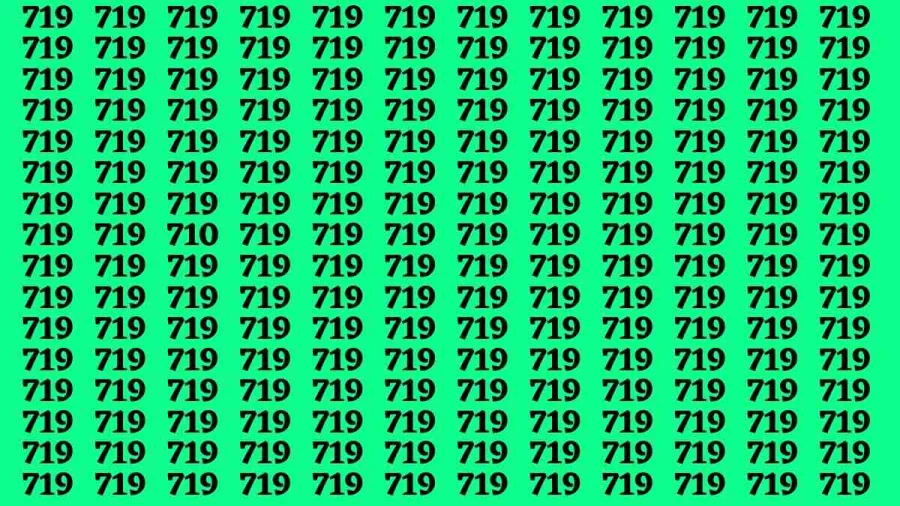 719 719 719 719 719 719 719 719 719 719 719 719
719 719 719 719 719 719 719 719 719 719 719 719
719 719 719 719 719 719 719 719 719 719 719 719
719 719 719 719 719 719 719 719 719 719 719 719
719 719 719 719 719 719 719 719 719 719 719 719
719 719 719 719 719 719 719 719 719 719 719 719
719 719 719 719 719 719 719 719 719 719 719 719
719 719 710 719 719 719 719 719 719 719 719 719
719 719 719 719 719 719 719 719 719 719 719 719
719 719 719 719 719 719 719 719 719 719 719 719
719 719 719 719 719 719 719 719 719 719 719 719
719 719 719 719 719 719 719 719 719 719 719 719
719 719 719 719 719 719 719 719 719 719 719 719
719 719 719 719 719 719 719 719 719 719 719 719
719 719 719 719 719 719 719 719 719 719 719 719
719 719 719 719 719 719 719 719 719 719 719 719